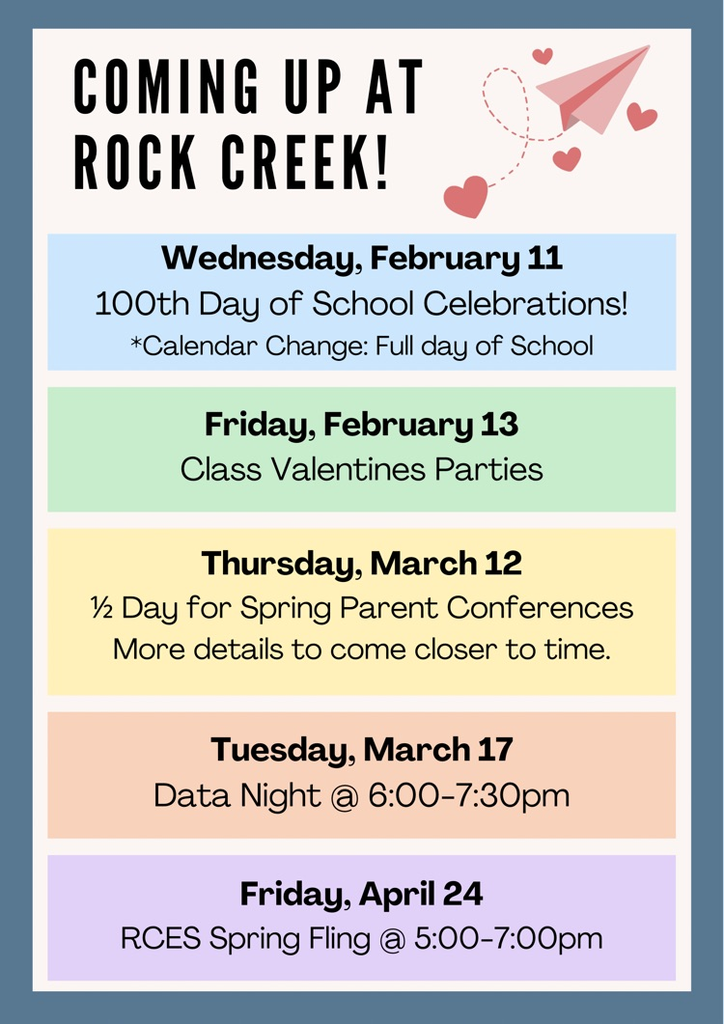 COMING UP AT ROCK CREEK!

Wednesday, February 11
100th Day of School Celebrations!
*Calendar Change: Full day of School

Friday, February 13
Class Valentines Parties

Thursday, March 12
½ Day for Spring Parent Conferences
More details to come closer to time.

Tuesday, March 17
Data Night @ 6:00-7:30pm

Friday, April 24
RCES Spring Fling @ 5:00-7:00pm